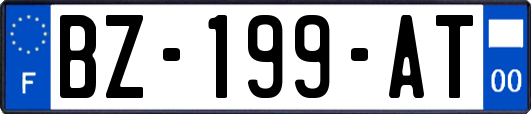 F
BZ-199-AT
00